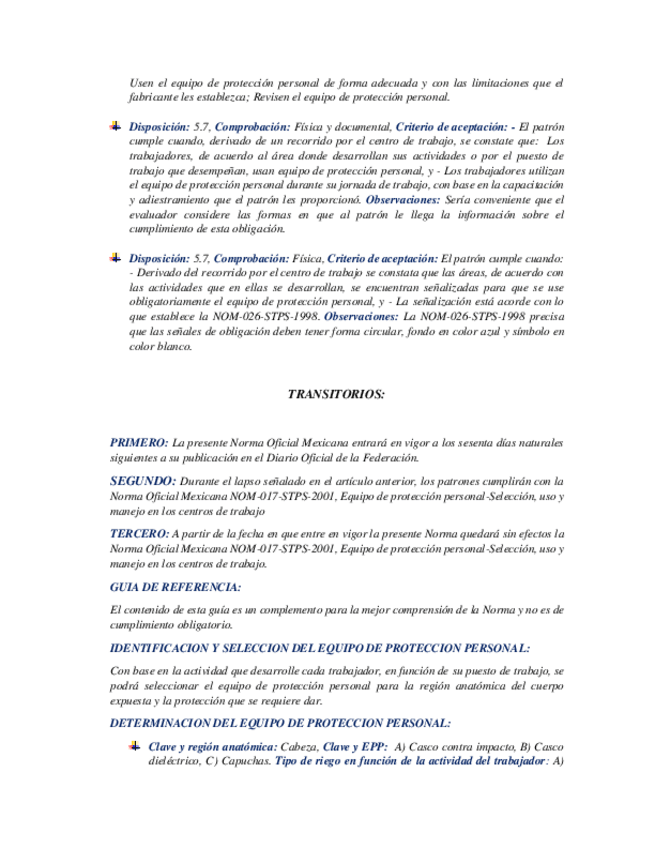 Usen el equipo de protección personal de forma adecuada y con las limitaciones que el fabricante les establezca; Revisen el equipo de protección personal.

Disposición: 5.7, Comprobación: Física y documental, Criterio de aceptación: - El patrón cumple cuando, derivado de un recorrido por el centro de trabajo, se constate que: Los trabajadores, de acuerdo al área donde desarrollan sus actividades o por el puesto de trabajo que desempeñan, usan equipo de protección personal, y - Los trabajadores utilizan el equipo de protección personal durante su jornada de trabajo, con base en la capacitación y adiestramiento que el patrón les proporcionó. Observaciones: Sería conveniente que el evaluador considere las formas en que al patrón le llega la información sobre el cumplimiento de esta obligación.

Disposición: 5.7, Comprobación: Física, Criterio de aceptación: El patrón cumple cuando: - Derivado del recorrido por el centro de trabajo se constata que las áreas, de acuerdo con las actividades que en ellas se desarrollan, se encuentran señalizadas para que se use obligatoriamente el equipo de protección personal, y - La señalización está acorde con lo que establece la NOM-026-STPS-1998. Observaciones: La NOM-026-STPS-1998 precisa que las señales de obligación deben tener forma circular, fondo en color azul y símbolo en color blanco.

TRANSITORIOS:

PRIMERO: La presente Norma Oficial Mexicana entrará en vigor a los sesenta días naturales siguientes a su publicación en el Diario Oficial de la Federación.

SEGUNDO: Durante el lapso señalado en el artículo anterior, los patrones cumplirán con la Norma Oficial Mexicana NOM-017-STPS-2001, Equipo de protección personal-Selección, uso y manejo en los centros de trabajo

TERCERO: A partir de la fecha en que entre en vigor la presente Norma quedará sin efectos la Norma Oficial Mexicana NOM-017-STPS-2001, Equipo de protección personal-Selección, uso y manejo en los centros de trabajo.

GUIA DE REFERENCIA:

El contenido de esta guía es un complemento para la mejor comprensión de la Norma y no es de cumplimiento obligatorio.

IDENTIFICACION Y SELECCION DEL EQUIPO DE PROTECCION PERSONAL:

Con base en la actividad que desarrolle cada trabajador, en función de su puesto de trabajo, se podrá seleccionar el equipo de protección personal para la región anatómica del cuerpo expuesta y la protección que se requiere dar.

DETERMINACION DEL EQUIPO DE PROTECCION PERSONAL:

Clave y región anatómica: Cabeza, Clave y EPP: A) Casco contra impacto, B) Casco dieléctrico, C) Capuchas. Tipo de riego en función de la actividad del trabajador: A)